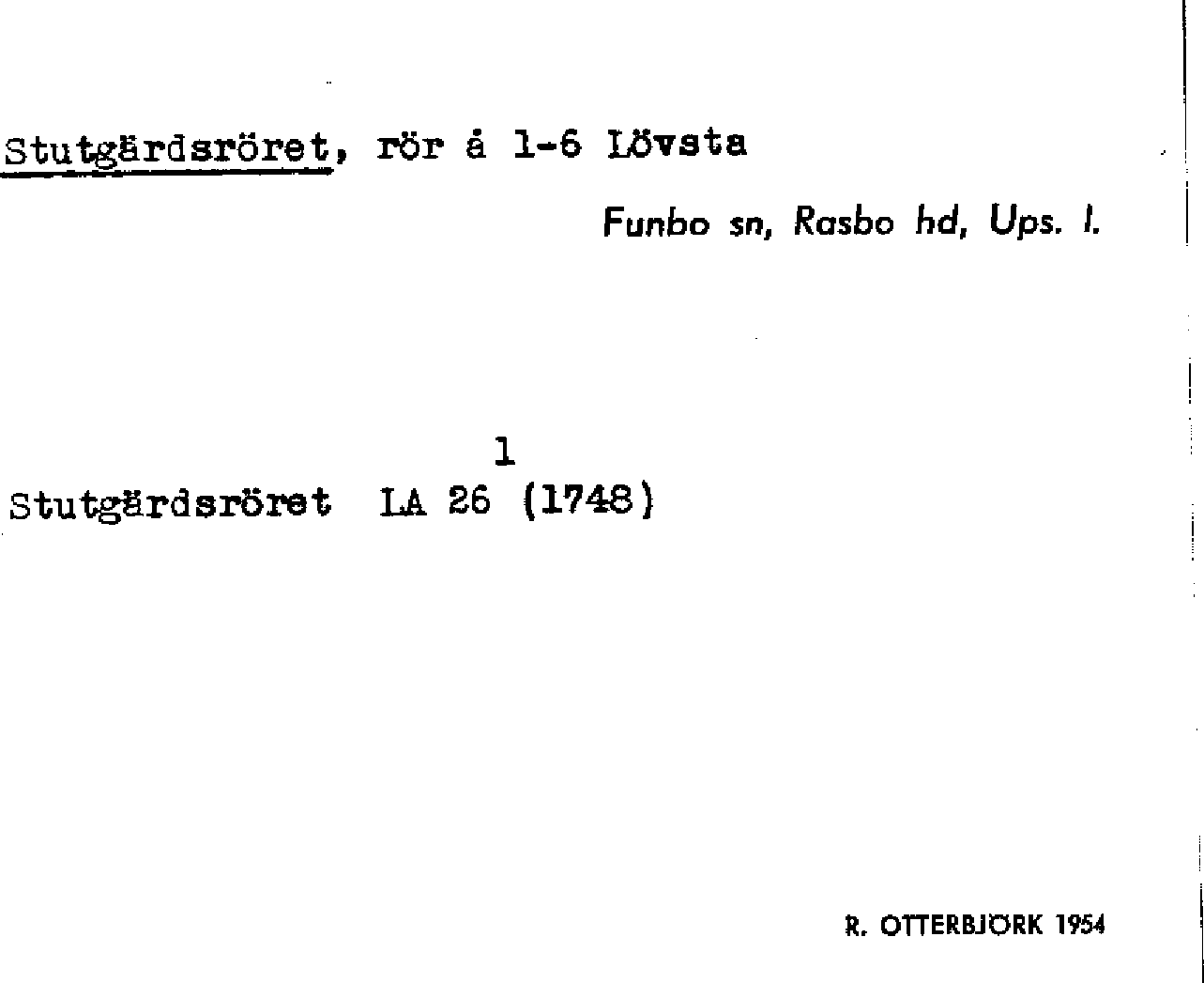 Stutgärdsröret, rör å 1-6 Lövsta

Funbo sn, Rasbo hd, Ups. l.

1
Stutgärdsröret LA 26 (1748)

R. OTTERBJÖRK 1954